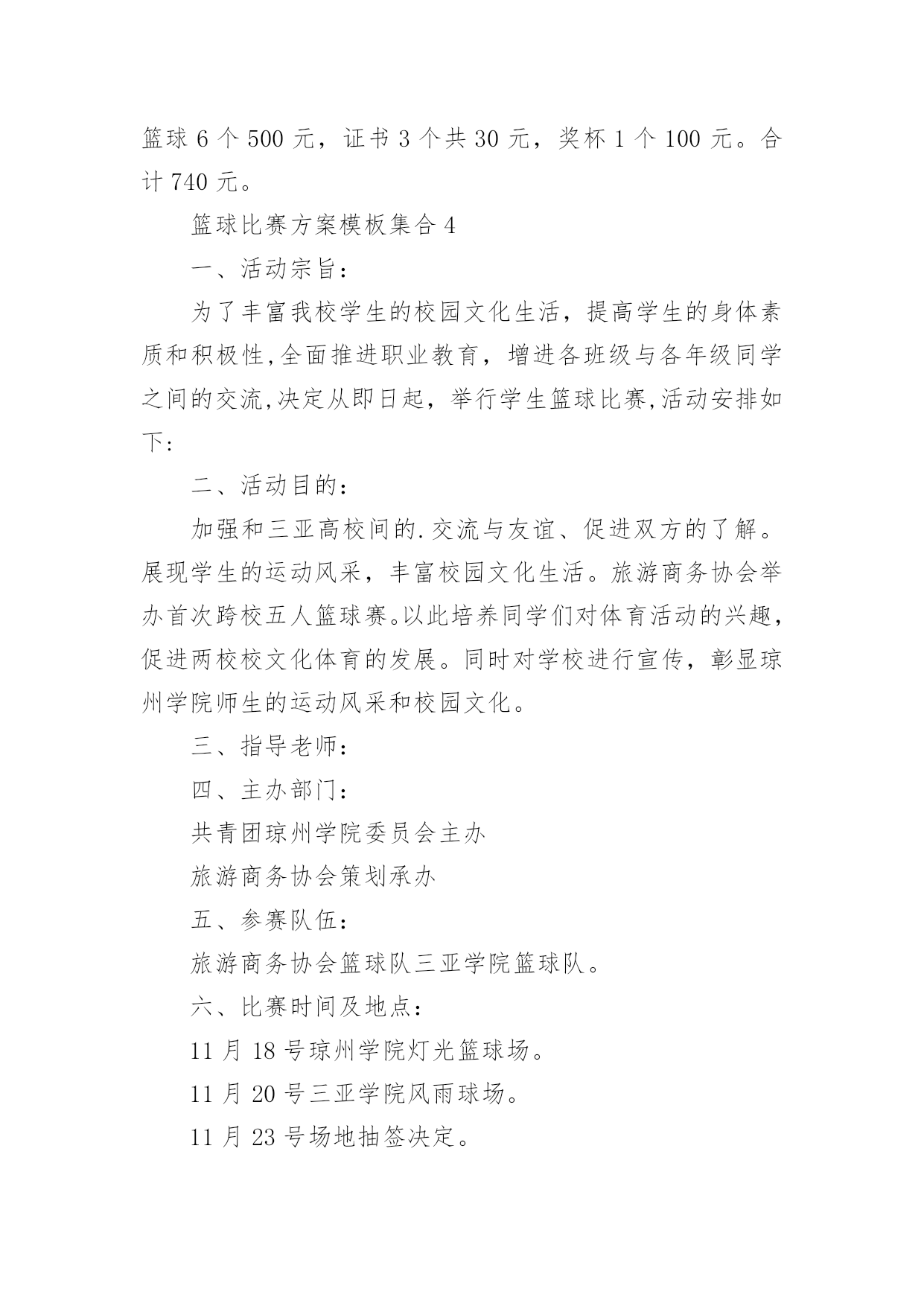 篮球 6 个 500 元，证书 3 个共 30 元，奖杯 1 个 100 元。合计 740 元。

篮球比赛方案模板集合 4

一、活动宗旨：

为了丰富我校学生的校园文化生活，提高学生的身体素质和积极性,全面推进职业教育，增进各班级与各年级同学之间的交流,决定从即日起，举行学生篮球比赛,活动安排如下：

二、活动目的：

加强和三亚高校间的.交流与友谊、促进双方的了解。展现学生的运动风采，丰富校园文化生活。旅游商务协会举办首次跨校五人篮球赛。以此培养同学们对体育活动的兴趣，促进两校校文化体育的发展。同时对学校进行宣传，彰显琼州学院师生的运动风采和校园文化。

三、指导老师：

四、主办部门：

共青团琼州学院委员会主办

旅游商务协会策划承办

五、参赛队伍：

旅游商务协会篮球队三亚学院篮球队。

六、比赛时间及地点：

11 月 18 号琼州学院灯光篮球场。

11 月 20 号三亚学院风雨球场。

11 月 23 号场地抽签决定。